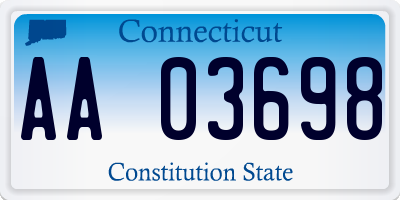 Connecticut

AA 03698

Constitution State